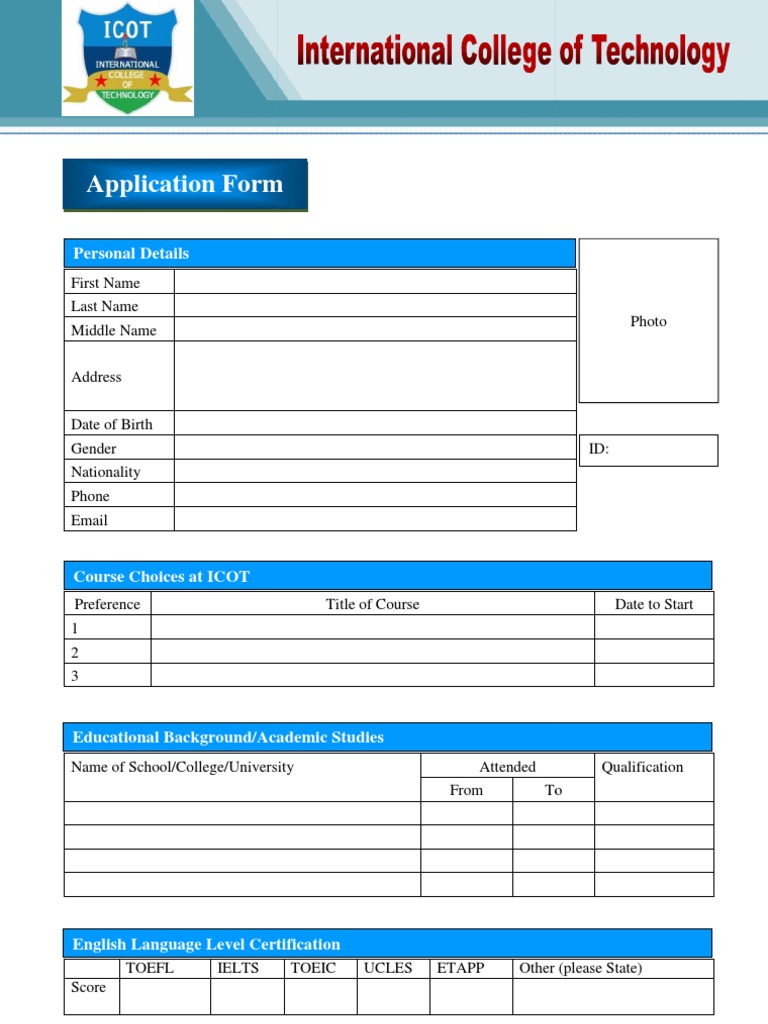 ICOT
INTERNATIONAL COLLEGE OF TECHNOLOGY

International College of Technology

Application Form

Personal Details

| First Name | |
|---|---|
| Last Name | |
| Middle Name | |
| Address | |
| Date of Birth | |
| Gender | |
| Nationality | |
| Phone | |
| Email | |

Photo

ID:

Course Choices at ICOT

| Preference | Title of Course | Date to Start |
|---|---|---|
| 1 | | |
| 2 | | |
| 3 | | |

Educational Background/Academic Studies

| Name of School/College/University | Attended From | Attended To | Qualification |
|---|---|---|---|
| | | | |
| | | | |
| | | | |
| | | | |

English Language Level Certification

| | TOEFL | IELTS | TOEIC | UCLES | ETAPP | Other (please State) |
|---|---|---|---|---|---|---|
| Score | | | | | | |